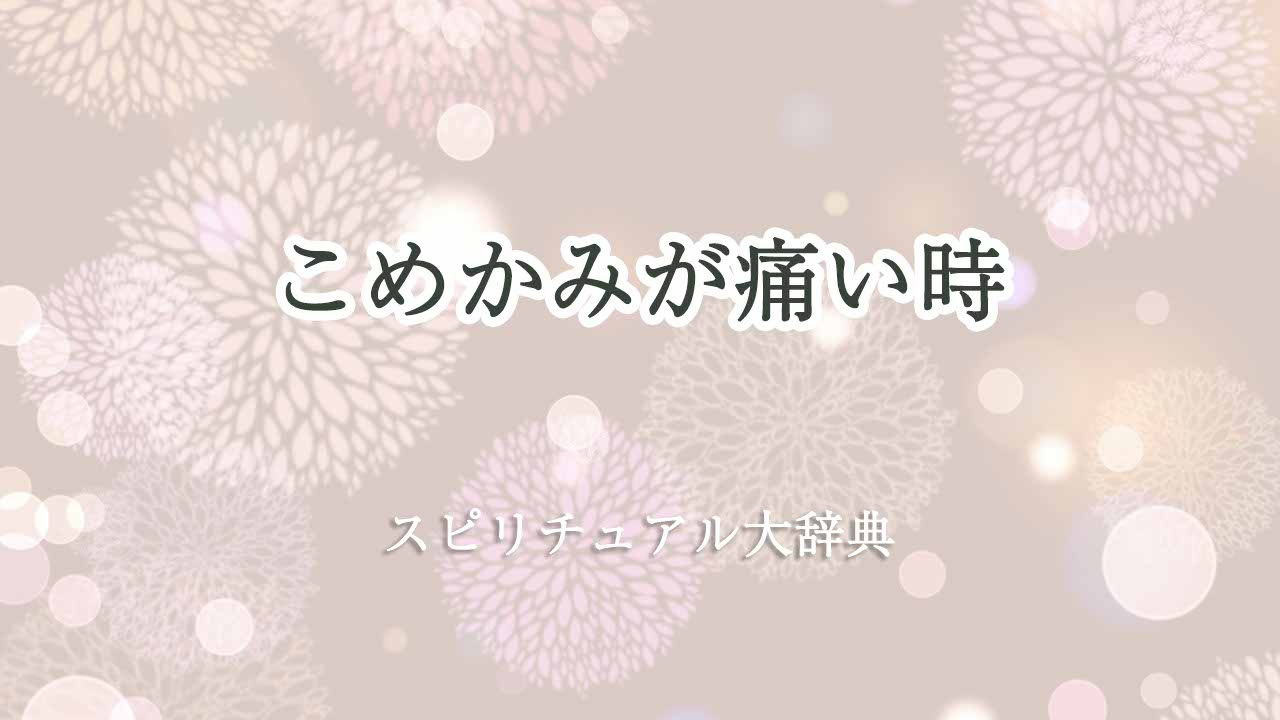 こめかみが痛い時

スピリチュアル大辞典